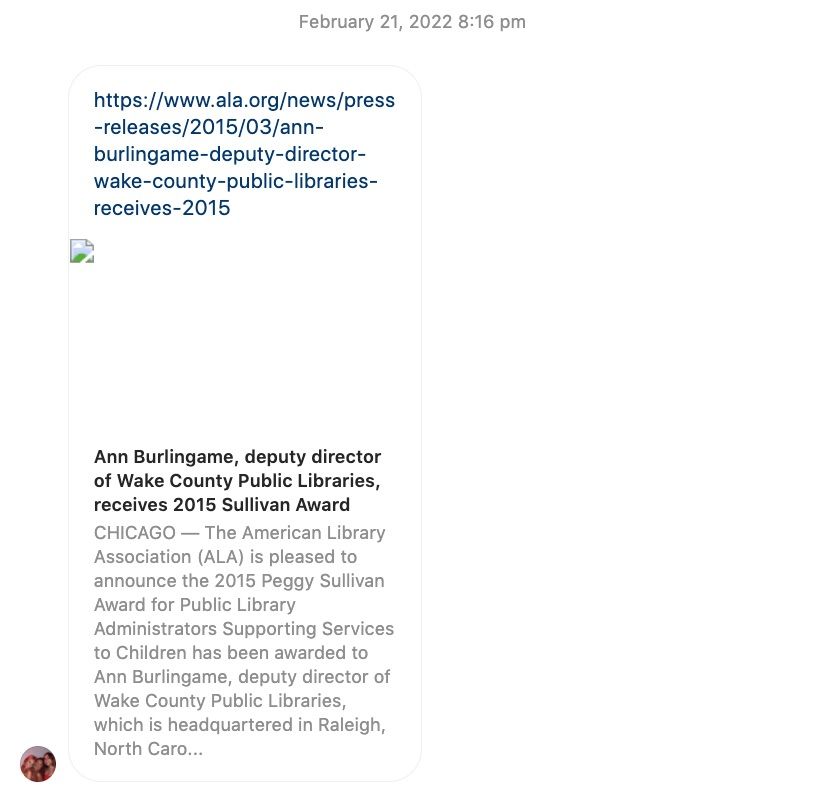 February 21, 2022 8:16 pm

https://www.ala.org/news/press-releases/2015/03/ann-burlingame-deputy-director-wake-county-public-libraries-receives-2015

Ann Burlingame, deputy director of Wake County Public Libraries, receives 2015 Sullivan Award

CHICAGO — The American Library Association (ALA) is pleased to announce the 2015 Peggy Sullivan Award for Public Library Administrators Supporting Services to Children has been awarded to Ann Burlingame, deputy director of Wake County Public Libraries, which is headquartered in Raleigh, North Caro...